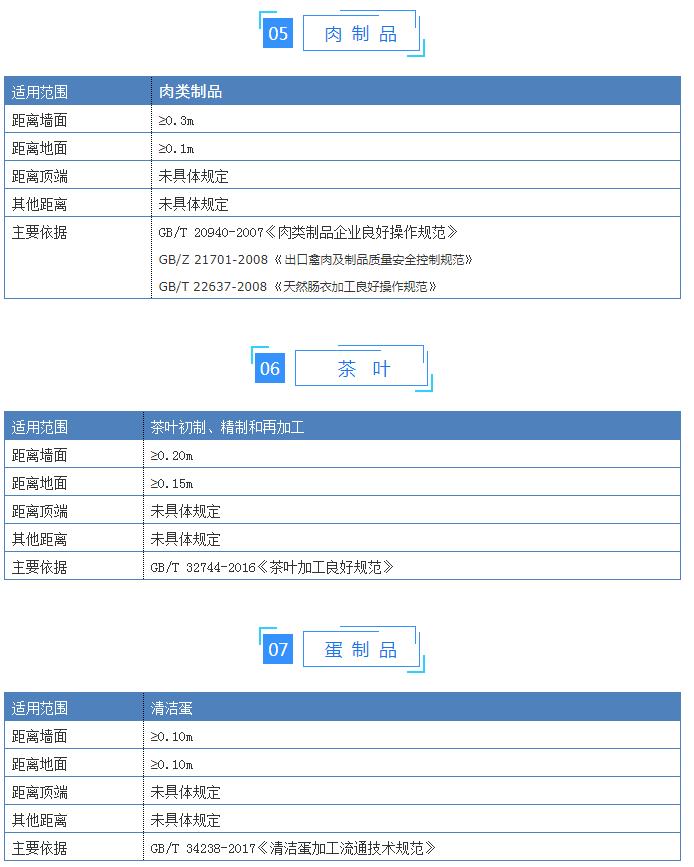 05 肉制品

| 适用范围 | 肉类制品 |
|---|---|
| 距离墙面 | ≥0.3m |
| 距离地面 | ≥0.1m |
| 距离顶端 | 未具体规定 |
| 其他距离 | 未具体规定 |
| 主要依据 | GB/T 20940-2007《肉类制品企业良好操作规范》 GB/Z 21701-2008《出口禽肉及制品质量安全控制规范》 GB/T 22637-2008《天然肠衣加工良好操作规范》 |

06 茶叶

| 适用范围 | 茶叶初制、精制和再加工 |
|---|---|
| 距离墙面 | ≥0.20m |
| 距离地面 | ≥0.15m |
| 距离顶端 | 未具体规定 |
| 其他距离 | 未具体规定 |
| 主要依据 | GB/T 32744-2016《茶叶加工良好规范》 |

07 蛋制品

| 适用范围 | 清洁蛋 |
|---|---|
| 距离墙面 | ≥0.10m |
| 距离地面 | ≥0.10m |
| 距离顶端 | 未具体规定 |
| 其他距离 | 未具体规定 |
| 主要依据 | GB/T 34238-2017《清洁蛋加工流通技术规范》 |